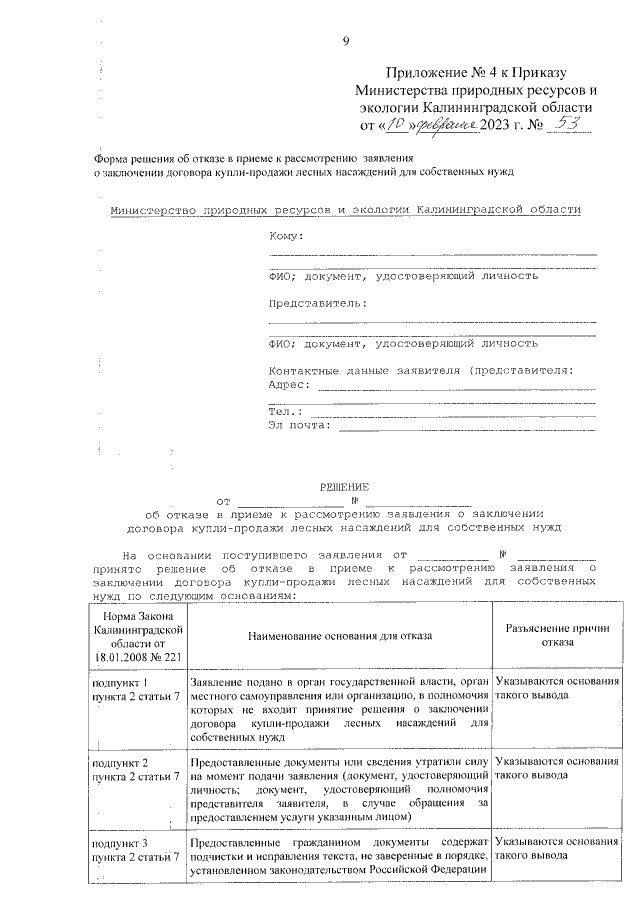 9

Приложение № 4 к Приказу Министерства природных ресурсов и экологии Калининградской области от «10» февраля 2023 г. № 53

Форма решения об отказе в приеме к рассмотрению заявления о заключении договора купли-продажи лесных насаждений для собственных нужд

Министерство природных ресурсов и экологии Калининградской области

Кому:

ФИО; документ, удостоверяющий личность

Представитель:

ФИО; документ, удостоверяющий личность

Контактные данные заявителя (представителя:
Адрес:

Тел.:
Эл почта:

РЕШЕНИЕ
от № 
об отказе в приеме к рассмотрению заявления о заключении договора купли-продажи лесных насаждений для собственных нужд

На основании поступившего заявления от № принято решение об отказе в приеме к рассмотрению заявления о заключении договора купли-продажи лесных насаждений для собственных нужд по следующим основаниям:

| Норма Закона Калининградской области от 18.01.2008 № 221 | Наименование основания для отказа | Разъяснение причин отказа |
|---|---|---|
| подпункт 1 пункта 2 статьи 7 | Заявление подано в орган государственной власти, орган местного самоуправления или организацию, в полномочия которых не входит принятие решения о заключении договора купли-продажи лесных насаждений для собственных нужд | Указываются основания такого вывода |
| подпункт 2 пункта 2 статьи 7 | Предоставленные документы или сведения утратили силу на момент подачи заявления (документ, удостоверяющий личность; документ, удостоверяющий полномочия представителя заявителя, в случае обращения за предоставлением услуги указанным лицом) | Указываются основания такого вывода |
| подпункт 3 пункта 2 статьи 7 | Предоставленные гражданином документы содержат подчистки и исправления текста, не заверенные в порядке, установленном законодательством Российской Федерации | Указываются основания такого вывода |